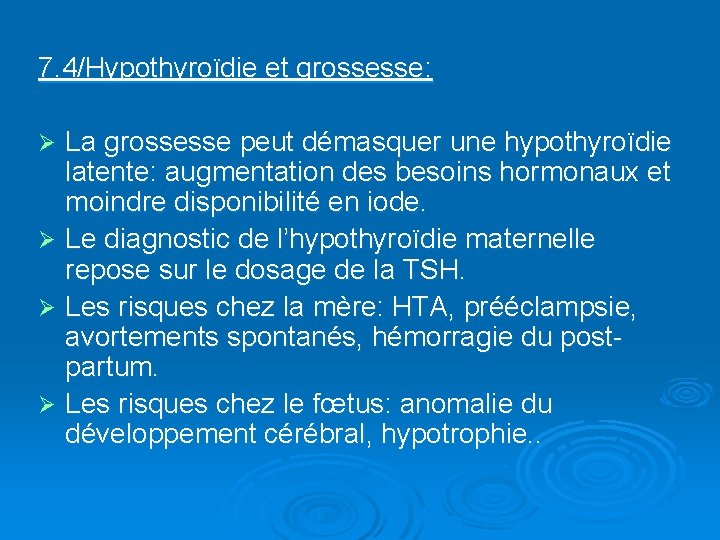 7.4/Hypothyroïdie et grossesse:

➢ La grossesse peut démasquer une hypothyroïdie latente: augmentation des besoins hormonaux et moindre disponibilité en iode.

➢ Le diagnostic de l'hypothyroïdie maternelle repose sur le dosage de la TSH.

➢ Les risques chez la mère: HTA, prééclampsie, avortements spontanés, hémorragie du post-partum.

➢ Les risques chez le fœtus: anomalie du développement cérébral, hypotrophie..